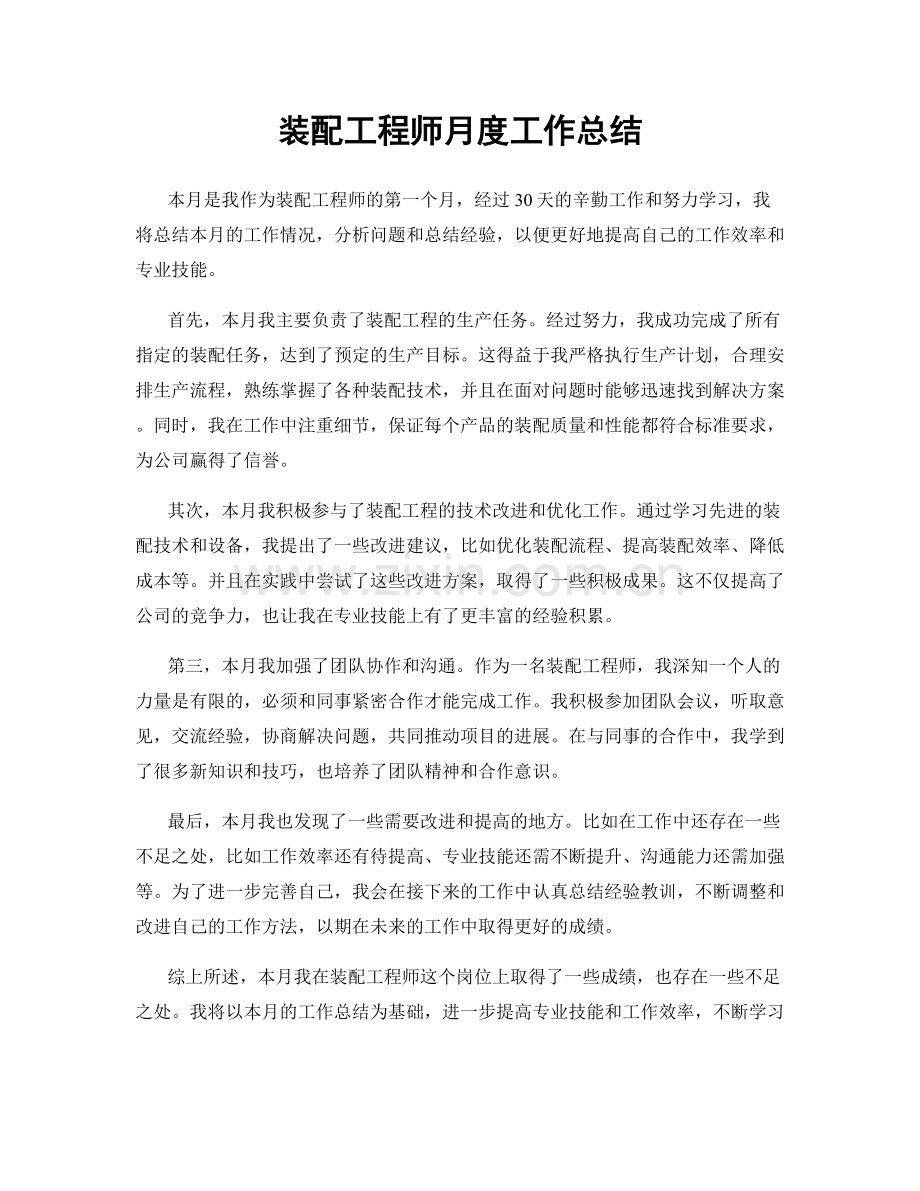 装配工程师月度工作总结

本月是我作为装配工程师的第一个月，经过30天的辛勤工作和努力学习，我将总结本月的工作情况，分析问题和总结经验，以便更好地提高自己的工作效率和专业技能。

首先，本月我主要负责了装配工程的生产任务。经过努力，我成功完成了所有指定的装配任务，达到了预定的生产目标。这得益于我严格执行生产计划，合理安排生产流程，熟练掌握了各种装配技术，并且在面对问题时能够迅速找到解决方案。同时，我在工作中注重细节，保证每个产品的装配质量和性能都符合标准要求，为公司赢得了信誉。

其次，本月我积极参与了装配工程的技术改进和优化工作。通过学习先进的装配技术和设备，我提出了一些改进建议，比如优化装配流程、提高装配效率、降低成本等。并且在实践中尝试了这些改进方案，取得了一些积极成果。这不仅提高了公司的竞争力，也让我在专业技能上有了更丰富的经验积累。

第三，本月我加强了团队协作和沟通。作为一名装配工程师，我深知一个人的力量是有限的，必须和同事紧密合作才能完成工作。我积极参加团队会议，听取意见，交流经验，协商解决问题，共同推动项目的进展。在与同事的合作中，我学到了很多新知识和技巧，也培养了团队精神和合作意识。

最后，本月我也发现了一些需要改进和提高的地方。比如在工作中还存在一些不足之处，比如工作效率还有待提高、专业技能还需不断提升、沟通能力还需加强等。为了进一步完善自己，我会在接下来的工作中认真总结经验教训，不断调整和改进自己的工作方法，以期在未来的工作中取得更好的成绩。

综上所述，本月我在装配工程师这个岗位上取得了一些成绩，也存在一些不足之处。我将以本月的工作总结为基础，进一步提高专业技能和工作效率，不断学习

www.zixin.com.cn